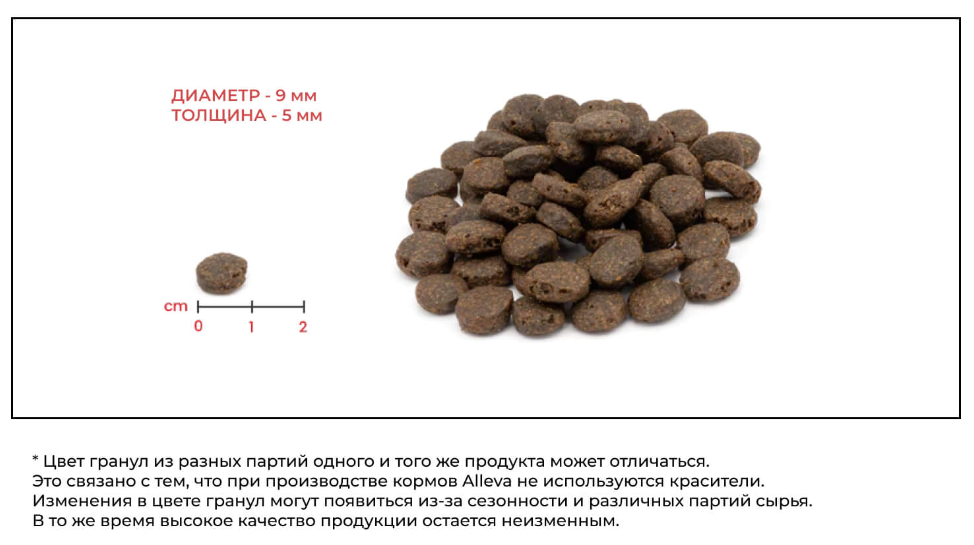 ДИАМЕТР - 9 мм
ТОЛЩИНА - 5 мм

cm
0 1 2

* Цвет гранул из разных партий одного и того же продукта может отличаться.
Это связано с тем, что при производстве кормов Alleva не используются красители.
Изменения в цвете гранул могут появиться из-за сезонности и различных партий сырья.
В то же время высокое качество продукции остается неизменным.